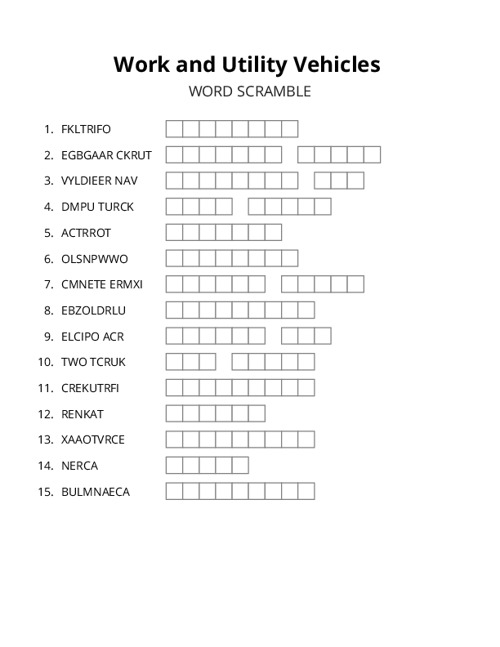 Work and Utility Vehicles

WORD SCRAMBLE

1. FKLTRIFO
2. EGBGAAR CKRUT
3. VYLDIEER NAV
4. DMPU TURCK
5. ACTRROT
6. OLSNPWWO
7. CMNETE ERMXI
8. EBZOLDRLU
9. ELCIPO ACR
10. TWO TCRUK
11. CREKUTRFI
12. RENKAT
13. XAAOTVRCE
14. NERCA
15. BULMNAECA